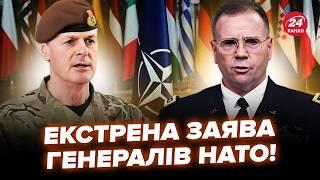 24 КАНАЛ

ЕКСТРЕНА ЗАЯВА ГЕНЕРАЛІВ НАТО!